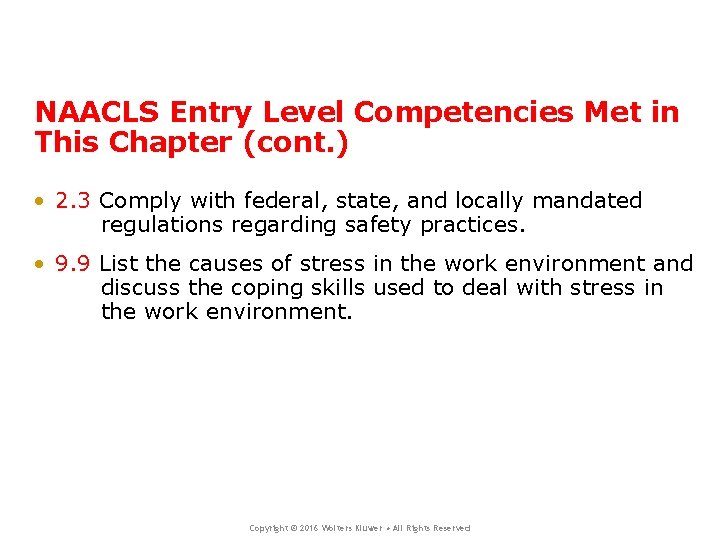 NAACLS Entry Level Competencies Met in This Chapter (cont.)

• 2.3 Comply with federal, state, and locally mandated regulations regarding safety practices.

• 9.9 List the causes of stress in the work environment and discuss the coping skills used to deal with stress in the work environment.

Copyright © 2016 Wolters Kluwer • All Rights Reserved